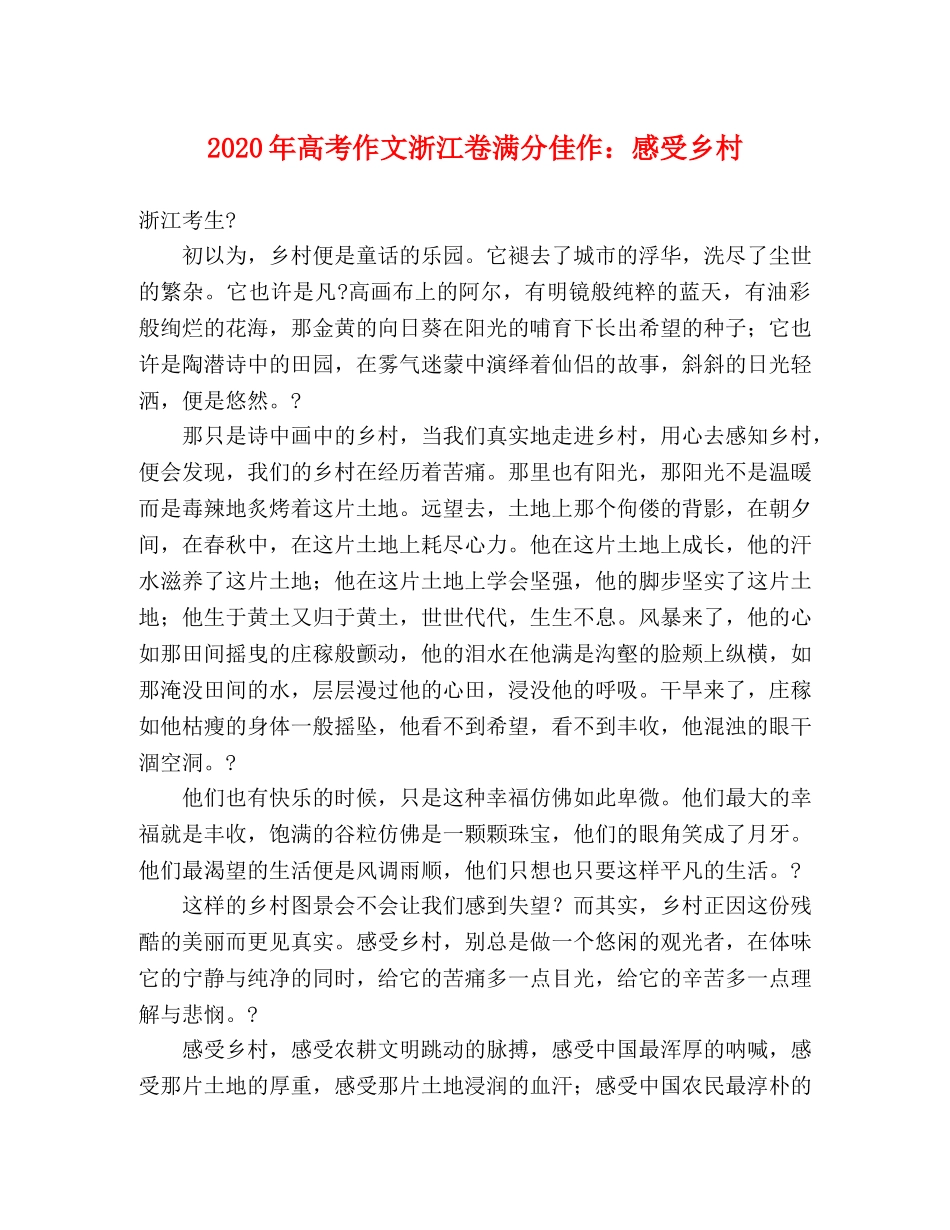 2020年高考作文浙江卷满分佳作：感受乡村

浙江考生?

初以为，乡村便是童话的乐园。它褪去了城市的浮华，洗尽了尘世的繁杂。它也许是凡?高画布上的阿尔，有明镜般纯粹的蓝天，有油彩般绚烂的花海，那金黄的向日葵在阳光的哺育下长出希望的种子；它也许是陶潜诗中的田园，在雾气迷蒙中演绎着仙侣的故事，斜斜的日光轻洒，便是悠然。?

那只是诗中画中的乡村，当我们真实地走进乡村，用心去感知乡村，便会发现，我们的乡村在经历着苦痛。那里也有阳光，那阳光不是温暖而是毒辣地炙烤着这片土地。远望去，土地上那个佝偻的背影，在朝夕间，在春秋中，在这片土地上耗尽心力。他在这片土地上成长，他的汗水滋养了这片土地；他在这片土地上学会坚强，他的脚步坚实了这片土地；他生于黄土又归于黄土，世世代代，生生不息。风暴来了，他的心如那田间摇曳的庄稼般颤动，他的泪水在他满是沟壑的脸颊上纵横，如那淹没田间的水，层层漫过他的心田，浸没他的呼吸。干旱来了，庄稼如他枯瘦的身体一般摇坠，他看不到希望，看不到丰收，他混浊的眼干涸空洞。?

他们也有快乐的时候，只是这种幸福仿佛如此卑微。他们最大的幸福就是丰收，饱满的谷粒仿佛是一颗颗珠宝，他们的眼角笑成了月牙。他们最渴望的生活便是风调雨顺，他们只想也只要这样平凡的生活。?

这样的乡村图景会不会让我们感到失望？而其实，乡村正因这份残酷的美丽而更见真实。感受乡村，别总是做一个悠闲的观光者，在体味它的宁静与纯净的同时，给它的苦痛多一点目光，给它的辛苦多一点理解与悲悯。?

感受乡村，感受农耕文明跳动的脉搏，感受中国最浑厚的呐喊，感受那片土地的厚重，感受那片土地浸润的血汗；感受中国农民最淳朴的